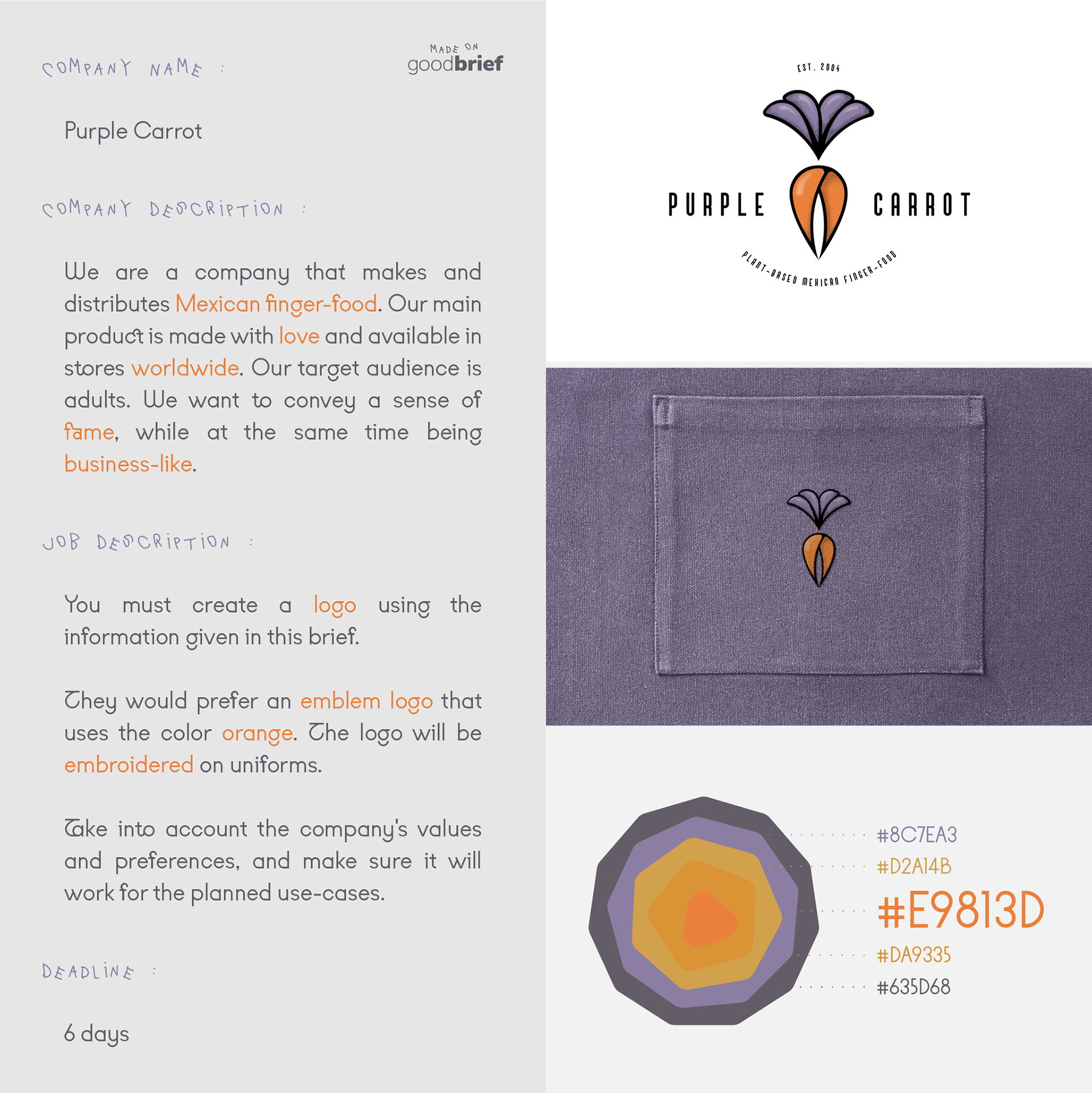 COMPANY NAME :

MADE ON goodbrief

Purple Carrot

COMPANY DESCRIPTION :

We are a company that makes and distributes Mexican finger-food. Our main product is made with love and available in stores worldwide. Our target audience is adults. We want to convey a sense of fame, while at the same time being business-like.

JOB DESCRIPTION :

You must create a logo using the information given in this brief.

They would prefer an emblem logo that uses the color orange. The logo will be embroidered on uniforms.

Take into account the company's values and preferences, and make sure it will work for the planned use-cases.

DEADLINE :

6 days

EST. 2004

PURPLE CARROT

PLANT-BASED MEXICAN FINGER-FOOD

#8C7EA3
#D2A14B
#E9813D
#DA9335
#635D68